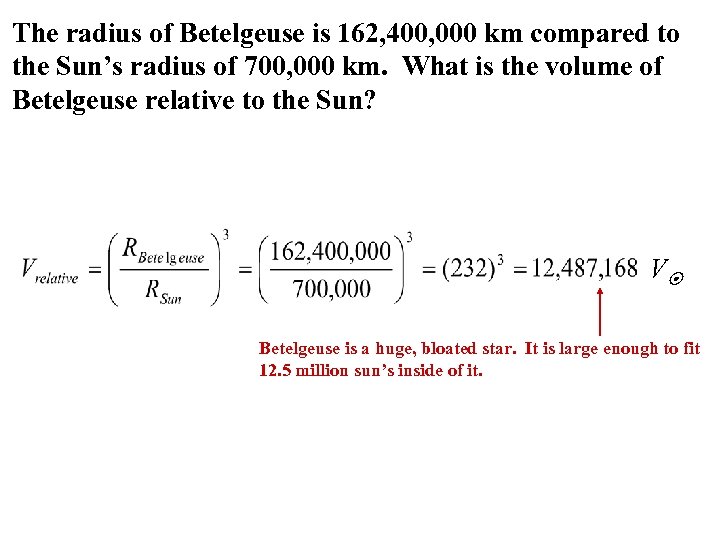 The radius of Betelgeuse is 162,400,000 km compared to the Sun's radius of 700,000 km. What is the volume of Betelgeuse relative to the Sun?

$V_{relative} = \left(\frac{R_{Betelgeuse}}{R_{Sun}}\right)^3 = \left(\frac{162,400,000}{700,000}\right)^3 = (232)^3 = 12,487,168\ V_{\odot}$

Betelgeuse is a huge, bloated star. It is large enough to fit 12.5 million sun's inside of it.